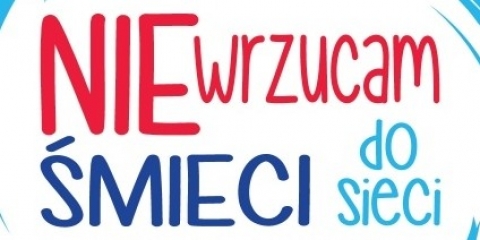 NIE wrzucam
ŚMIECI do sieci